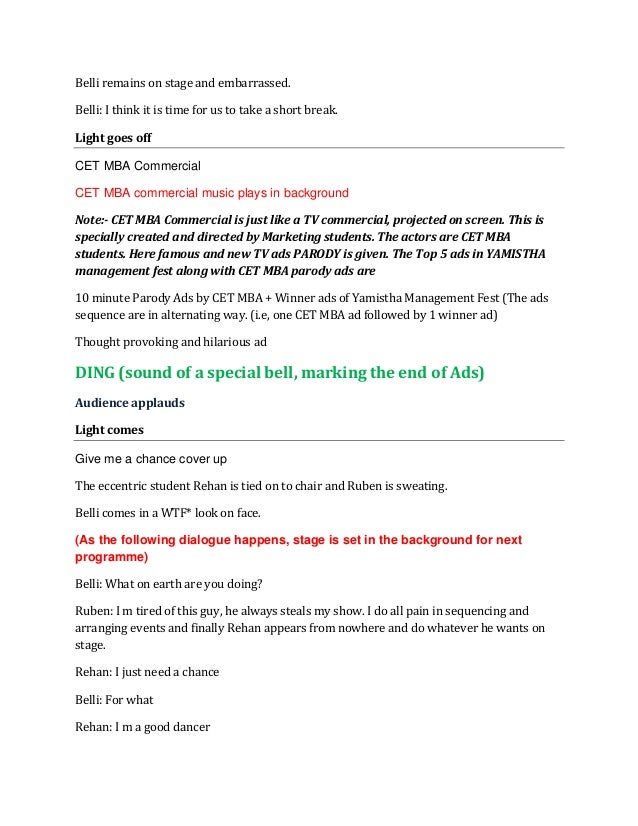 Belli remains on stage and embarrassed.

Belli: I think it is time for us to take a short break.

Light goes off

CET MBA Commercial

CET MBA commercial music plays in background

Note:- CET MBA Commercial is just like a TV commercial, projected on screen. This is specially created and directed by Marketing students. The actors are CET MBA students. Here famous and new TV ads PARODY is given. The Top 5 ads in YAMISTHA management fest along with CET MBA parody ads are

10 minute Parody Ads by CET MBA + Winner ads of Yamistha Management Fest (The ads sequence are in alternating way. (i.e, one CET MBA ad followed by 1 winner ad)

Thought provoking and hilarious ad

DING (sound of a special bell, marking the end of Ads)

Audience applauds

Light comes

Give me a chance cover up

The eccentric student Rehan is tied on to chair and Ruben is sweating.

Belli comes in a WTF* look on face.

(As the following dialogue happens, stage is set in the background for next programme)

Belli: What on earth are you doing?

Ruben: I m tired of this guy, he always steals my show. I do all pain in sequencing and arranging events and finally Rehan appears from nowhere and do whatever he wants on stage.

Rehan: I just need a chance

Belli: For what

Rehan: I m a good dancer